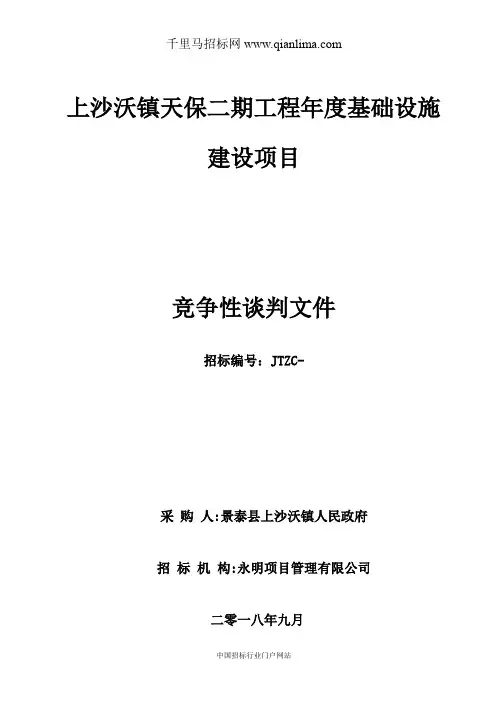 千里马招标网 www.qianlima.com

上沙沃镇天保二期工程年度基础设施建设项目

竞争性谈判文件

招标编号：JTZC-

采 购 人:景泰县上沙沃镇人民政府

招 标 机 构:永明项目管理有限公司

二零一八年九月

中国招标行业门户网站